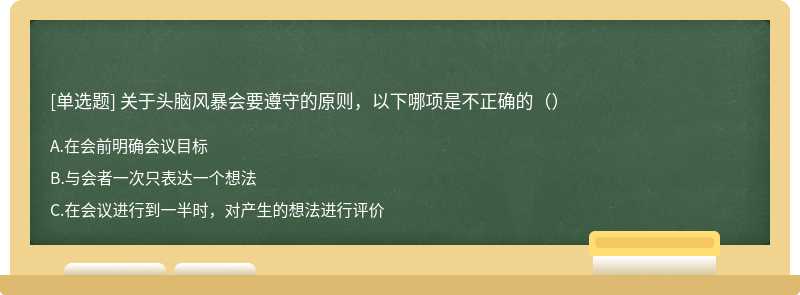 [单选题] 关于头脑风暴会要遵守的原则，以下哪项是不正确的（）

A.在会前明确会议目标

B.与会者一次只表达一个想法

C.在会议进行到一半时，对产生的想法进行评价